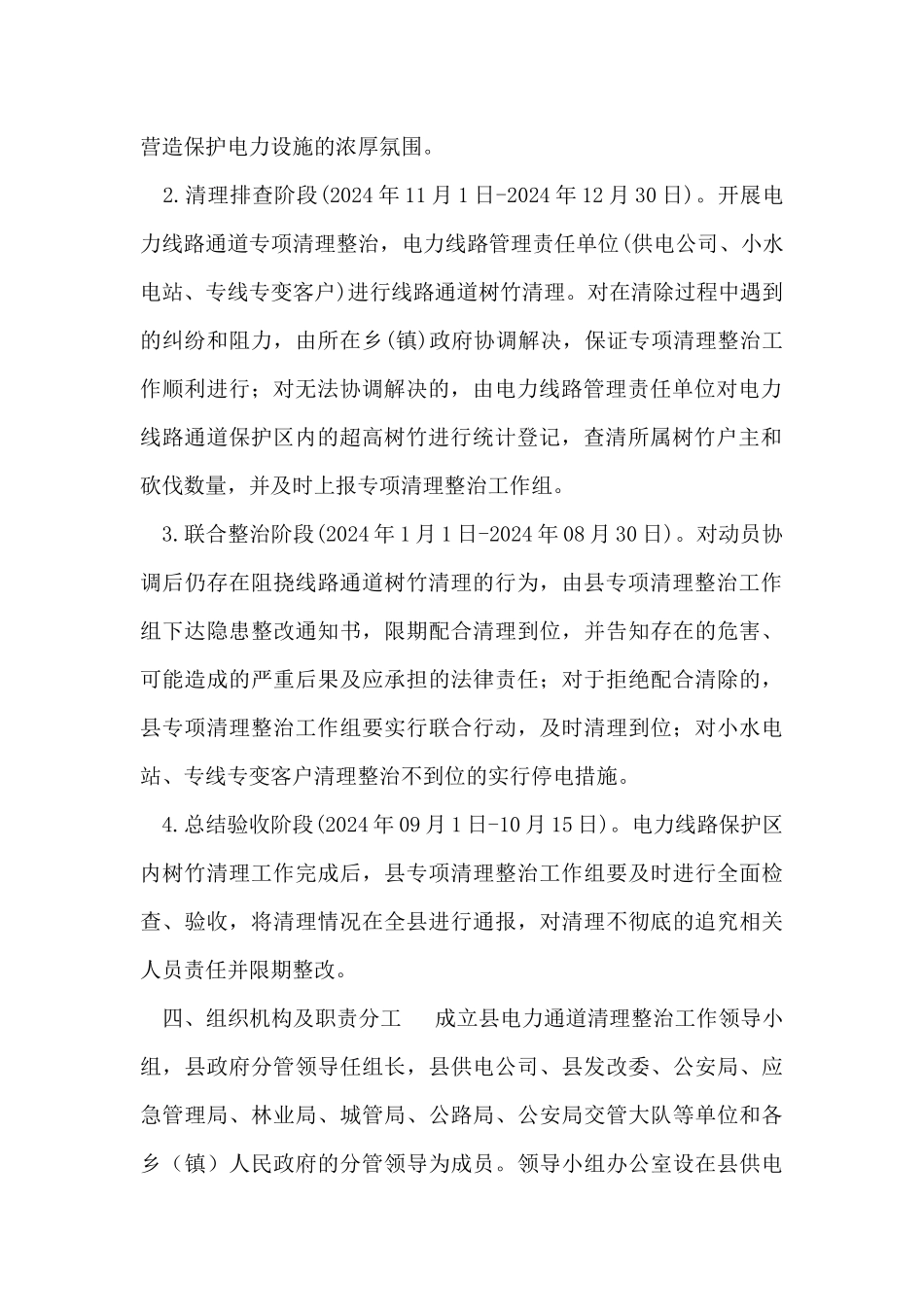 营造保护电力设施的浓厚氛围。

2.清理排查阶段(2024年11月1日-2024年12月30日)。开展电力线路通道专项清理整治，电力线路管理责任单位(供电公司、小水电站、专线专变客户)进行线路通道树竹清理。对在清除过程中遇到的纠纷和阻力，由所在乡(镇)政府协调解决，保证专项清理整治工作顺利进行；对无法协调解决的，由电力线路管理责任单位对电力线路通道保护区内的超高树竹进行统计登记，查清所属树竹户主和砍伐数量，并及时上报专项清理整治工作组。

3.联合整治阶段(2024年1月1日-2024年08月30日)。对动员协调后仍存在阻挠线路通道树竹清理的行为，由县专项清理整治工作组下达隐患整改通知书，限期配合清理到位，并告知存在的危害、可能造成的严重后果及应承担的法律责任；对于拒绝配合清除的，县专项清理整治工作组要实行联合行动，及时清理到位；对小水电站、专线专变客户清理整治不到位的实行停电措施。

4.总结验收阶段(2024年09月1日-10月15日)。电力线路保护区内树竹清理工作完成后，县专项清理整治工作组要及时进行全面检查、验收，将清理情况在全县进行通报，对清理不彻底的追究相关人员责任并限期整改。

四、组织机构及职责分工　成立县电力通道清理整治工作领导小组，县政府分管领导任组长，县供电公司、县发改委、公安局、应急管理局、林业局、城管局、公路局、公安局交管大队等单位和各乡（镇）人民政府的分管领导为成员。领导小组办公室设在县供电